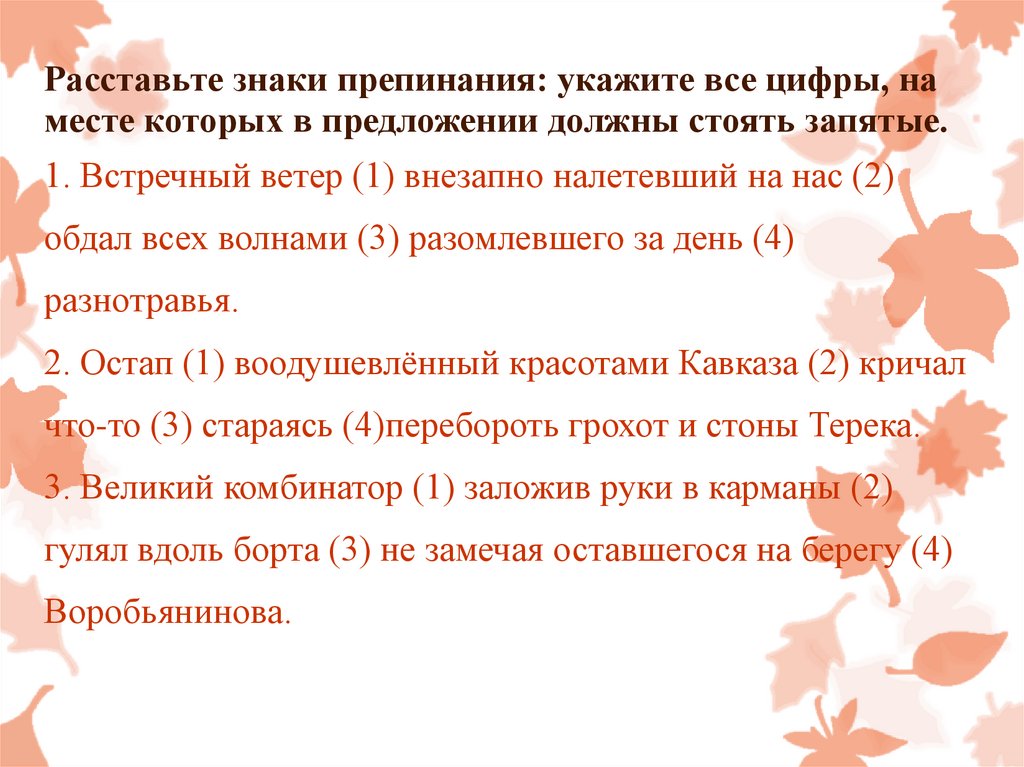 Расставьте знаки препинания: укажите все цифры, на месте которых в предложении должны стоять запятые.

1. Встречный ветер (1) внезапно налетевший на нас (2) обдал всех волнами (3) разомлевшего за день (4) разнотравья.

2. Остап (1) воодушевлённый красотами Кавказа (2) кричал что-то (3) стараясь (4)перебороть грохот и стоны Терека.

3. Великий комбинатор (1) заложив руки в карманы (2) гулял вдоль борта (3) не замечая оставшегося на берегу (4) Воробьянинова.